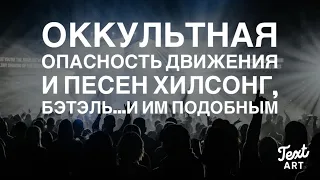 ОККУЛЬТНАЯ
ОПАСНОСТЬ ДВИЖЕНИЯ
И ПЕСЕН ХИЛСОНГ,
БЭТЭЛЬ...И ИМ ПОДОБНЫМ

Text
ART